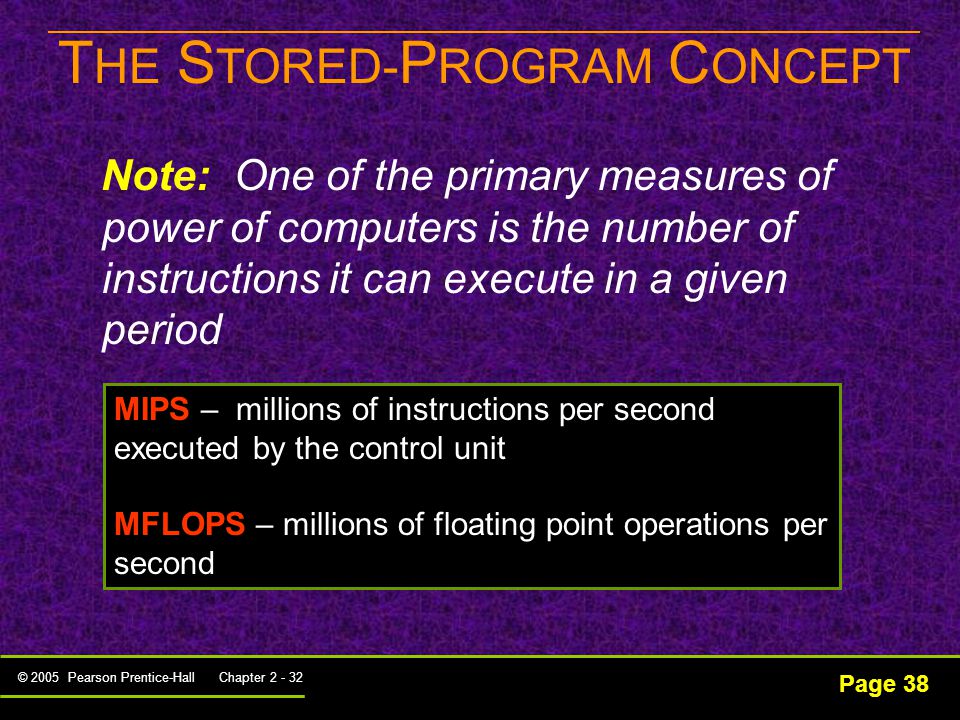 THE STORED-PROGRAM CONCEPT

Note: One of the primary measures of power of computers is the number of instructions it can execute in a given period

MIPS – millions of instructions per second executed by the control unit

MFLOPS – millions of floating point operations per second

© 2005 Pearson Prentice-Hall Chapter 2 - 32

Page 38